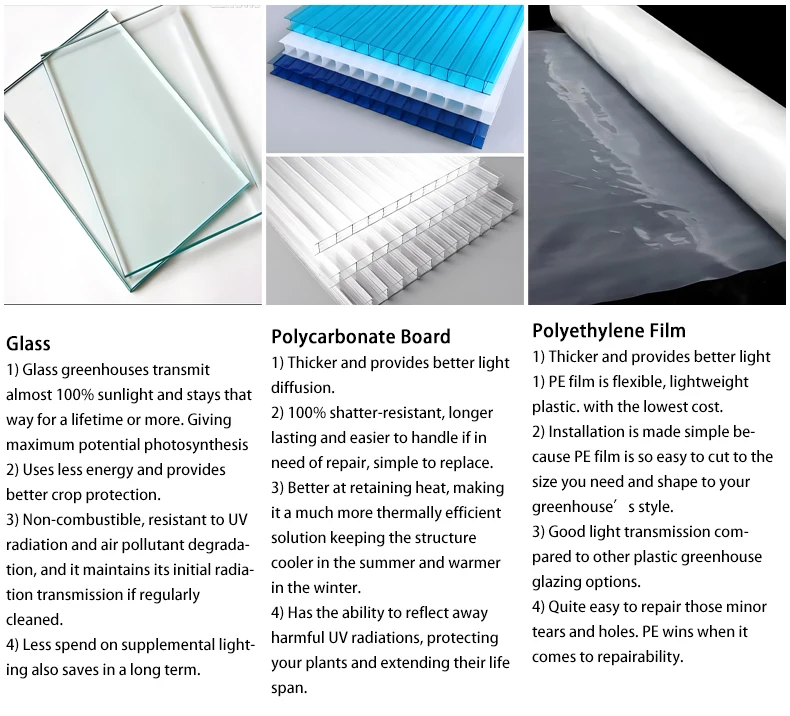 Glass

1) Glass greenhouses transmit almost 100% sunlight and stays that way for a lifetime or more. Giving maximum potential photosynthesis

2) Uses less energy and provides better crop protection.

3) Non-combustible, resistant to UV radiation and air pollutant degradation, and it maintains its initial radiation transmission if regularly cleaned.

4) Less spend on supplemental lighting also saves in a long term.

Polycarbonate Board

1) Thicker and provides better light diffusion.

2) 100% shatter-resistant, longer lasting and easier to handle if in need of repair, simple to replace.

3) Better at retaining heat, making it a much more thermally efficient solution keeping the structure cooler in the summer and warmer in the winter.

4) Has the ability to reflect away harmful UV radiations, protecting your plants and extending their life span.

Polyethylene Film

1) Thicker and provides better light

1) PE film is flexible, lightweight plastic. with the lowest cost.

2) Installation is made simple because PE film is so easy to cut to the size you need and shape to your greenhouse' s style.

3) Good light transmission compared to other plastic greenhouse glazing options.

4) Quite easy to repair those minor tears and holes. PE wins when it comes to repairability.